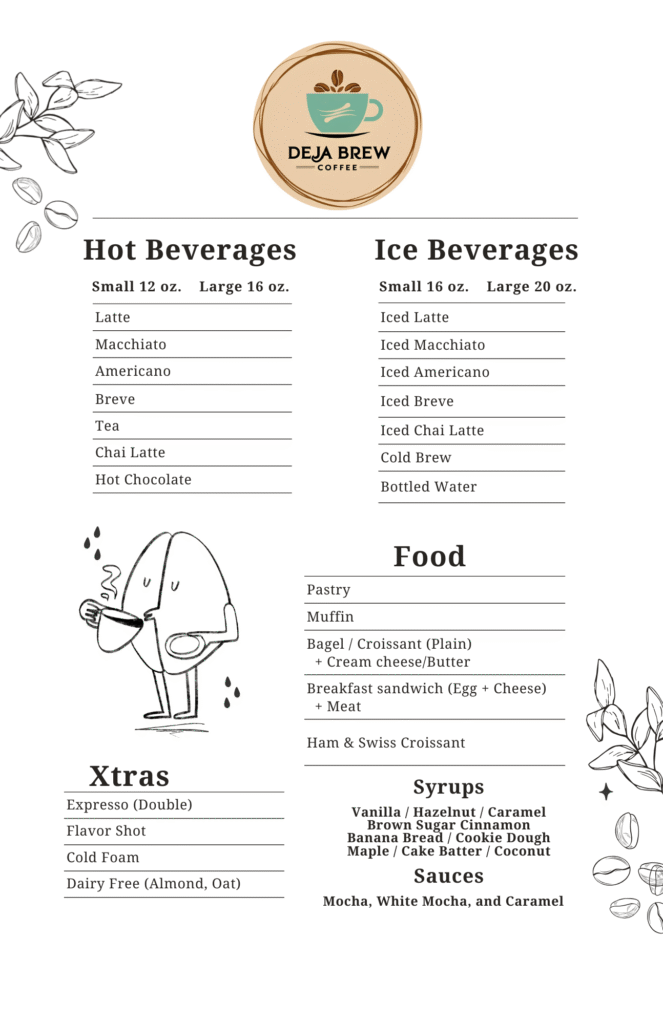 DEJA BREW
COFFEE

Hot Beverages

Small 12 oz. Large 16 oz.

Latte
Macchiato
Americano
Breve
Tea
Chai Latte
Hot Chocolate

Ice Beverages

Small 16 oz. Large 20 oz.

Iced Latte
Iced Macchiato
Iced Americano
Iced Breve
Iced Chai Latte
Cold Brew
Bottled Water

Food

Pastry
Muffin
Bagel / Croissant (Plain)
+ Cream cheese/Butter
Breakfast sandwich (Egg + Cheese)
+ Meat
Ham & Swiss Croissant

Xtras

Expresso (Double)
Flavor Shot
Cold Foam
Dairy Free (Almond, Oat)

Syrups

Vanilla / Hazelnut / Caramel
Brown Sugar Cinnamon
Banana Bread / Cookie Dough
Maple / Cake Batter / Coconut

Sauces

Mocha, White Mocha, and Caramel